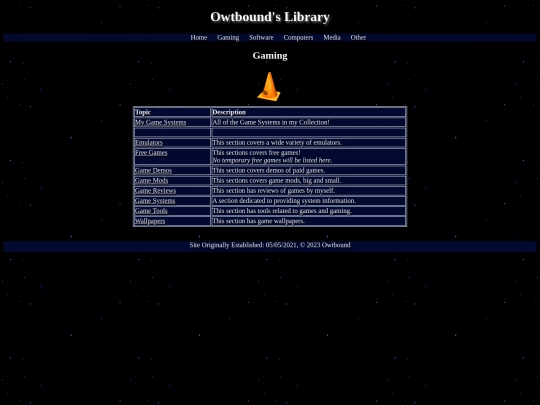 Owtbound's Library

Home Gaming Software Computers Media Other

Gaming

| Topic | Description |
|---|---|
| My Game Systems | All of the Game Systems in my Collection! |
| | |
| Emulators | This section covers a wide variety of emulators. |
| Free Games | This sections covers free games! No temporary free games will be listed here. |
| Game Demos | This section covers demos of paid games. |
| Game Mods | This sections covers game mods, big and small. |
| Game Reviews | This section has reviews of games by myself. |
| Game Systems | A section dedicated to providing system information. |
| Game Tools | This section has tools related to games and gaming. |
| Wallpapers | This section has game wallpapers. |

Site Originally Established: 05/05/2021, © 2023 Owtbound